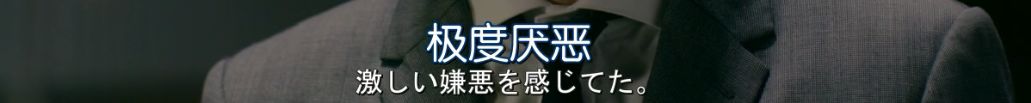 极度厌恶
激しい嫌悪を感じてた。